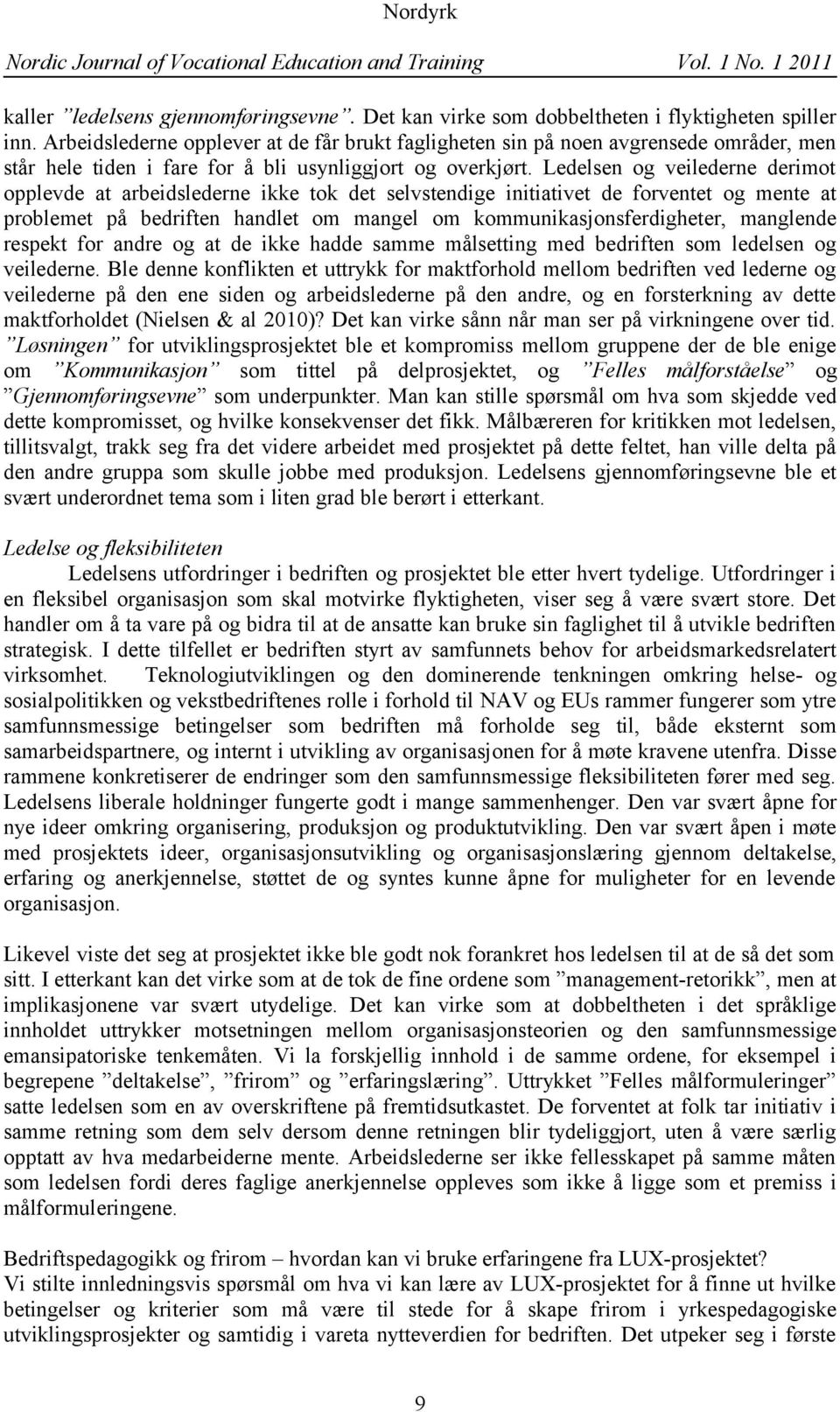 Nordyrk

Nordic Journal of Vocational Education and Training Vol. 1 No. 1 2011

kaller ”ledelsens gjennomføringsevne”. Det kan virke som dobbeltheten i flyktigheten spiller inn. Arbeidslederne opplever at de får brukt fagligheten sin på noen avgrensede områder, men står hele tiden i fare for å bli usynliggjort og overkjørt. Ledelsen og veilederne derimot opplevde at arbeidslederne ikke tok det selvstendige initiativet de forventet og mente at problemet på bedriften handlet om mangel om kommunikasjonsferdigheter, manglende respekt for andre og at de ikke hadde samme målsetting med bedriften som ledelsen og veilederne. Ble denne konflikten et uttrykk for maktforhold mellom bedriften ved lederne og veilederne på den ene siden og arbeidslederne på den andre, og en forsterkning av dette maktforholdet (Nielsen & al 2010)? Det kan virke sånn når man ser på virkningene over tid. ”Løsningen” for utviklingsprosjektet ble et kompromiss mellom gruppene der de ble enige om ”Kommunikasjon” som tittel på delprosjektet, og ”Felles målforståelse” og ”Gjennomføringsevne” som underpunkter. Man kan stille spørsmål om hva som skjedde ved dette kompromisset, og hvilke konsekvenser det fikk. Målbæreren for kritikken mot ledelsen, tillitsvalgt, trakk seg fra det videre arbeidet med prosjektet på dette feltet, han ville delta på den andre gruppa som skulle jobbe med produksjon. Ledelsens gjennomføringsevne ble et svært underordnet tema som i liten grad ble berørt i etterkant.

Ledelse og fleksibiliteten

Ledelsens utfordringer i bedriften og prosjektet ble etter hvert tydelige. Utfordringer i en fleksibel organisasjon som skal motvirke flyktigheten, viser seg å være svært store. Det handler om å ta vare på og bidra til at de ansatte kan bruke sin faglighet til å utvikle bedriften strategisk. I dette tilfellet er bedriften styrt av samfunnets behov for arbeidsmarkedsrelatert virksomhet. Teknologiutviklingen og den dominerende tenkningen omkring helse- og sosialpolitikken og vekstbedriftenes rolle i forhold til NAV og EUs rammer fungerer som ytre samfunnsmessige betingelser som bedriften må forholde seg til, både eksternt som samarbeidspartnere, og internt i utvikling av organisasjonen for å møte kravene utenfra. Disse rammene konkretiserer de endringer som den samfunnsmessige fleksibiliteten fører med seg. Ledelsens liberale holdninger fungerte godt i mange sammenhenger. Den var svært åpne for nye ideer omkring organisering, produksjon og produktutvikling. Den var svært åpen i møte med prosjektets ideer, organisasjonsutvikling og organisasjonslæring gjennom deltakelse, erfaring og anerkjennelse, støttet de og syntes kunne åpne for muligheter for en levende organisasjon.

Likevel viste det seg at prosjektet ikke ble godt nok forankret hos ledelsen til at de så det som sitt. I etterkant kan det virke som at de tok de fine ordene som ”management-retorikk”, men at implikasjonene var svært utydelige. Det kan virke som at dobbeltheten i det språklige innholdet uttrykker motsetningen mellom organisasjonsteorien og den samfunnsmessige emansipatoriske tenkemåten. Vi la forskjellig innhold i de samme ordene, for eksempel i begrepene ”deltakelse”, ”frirom” og ”erfaringslæring”. Uttrykket ”Felles målformuleringer” satte ledelsen som en av overskriftene på fremtidsutkastet. De forventet at folk tar initiativ i samme retning som dem selv dersom denne retningen blir tydeliggjort, uten å være særlig opptatt av hva medarbeiderne mente. Arbeidslederne ser ikke fellesskapet på samme måten som ledelsen fordi deres faglige anerkjennelse oppleves som ikke å ligge som et premiss i målformuleringene.

Bedriftspedagogikk og frirom – hvordan kan vi bruke erfaringene fra LUX-prosjektet?
Vi stilte innledningsvis spørsmål om hva vi kan lære av LUX-prosjektet for å finne ut hvilke betingelser og kriterier som må være til stede for å skape frirom i yrkespedagogiske utviklingsprosjekter og samtidig i vareta nytteverdien for bedriften. Det utpeker seg i første

9